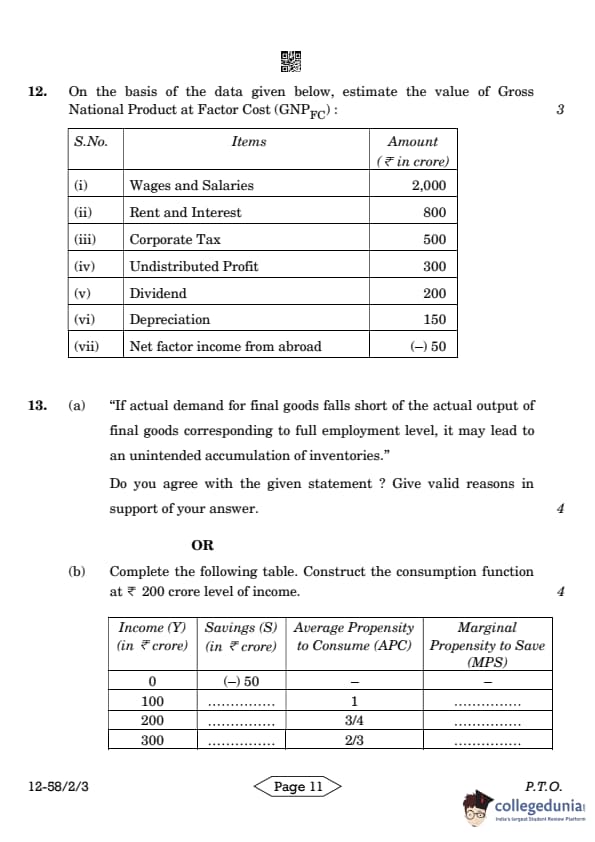 12. On the basis of the data given below, estimate the value of Gross National Product at Factor Cost ($GNP_{FC}$) : 3

| S.No. | Items | Amount (₹ in crore) |
|---|---|---|
| (i) | Wages and Salaries | 2,000 |
| (ii) | Rent and Interest | 800 |
| (iii) | Corporate Tax | 500 |
| (iv) | Undistributed Profit | 300 |
| (v) | Dividend | 200 |
| (vi) | Depreciation | 150 |
| (vii) | Net factor income from abroad | (–) 50 |

13. (a) "If actual demand for final goods falls short of the actual output of final goods corresponding to full employment level, it may lead to an unintended accumulation of inventories."

Do you agree with the given statement ? Give valid reasons in support of your answer. 4

OR

(b) Complete the following table. Construct the consumption function at ₹ 200 crore level of income. 4

| Income (Y) (in ₹ crore) | Savings (S) (in ₹ crore) | Average Propensity to Consume (APC) | Marginal Propensity to Save (MPS) |
|---|---|---|---|
| 0 | (–) 50 | – | – |
| 100 | ............... | 1 | ............... |
| 200 | ............... | 3/4 | ............... |
| 300 | ............... | 2/3 | ............... |

12-58/2/3 Page 11 P.T.O.

collegedunia India's largest Student Review Platform